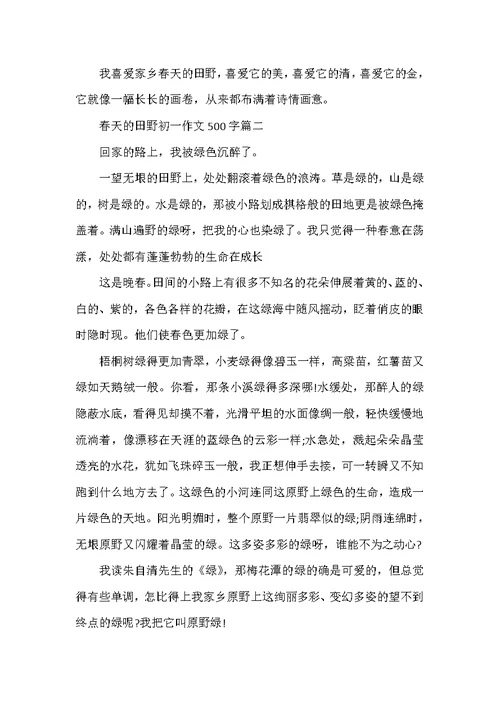 我喜爱家乡春天的田野，喜爱它的美，喜爱它的清，喜爱它的金，它就像一幅长长的画卷，从来都布满着诗情画意。

春天的田野初一作文500字篇二

回家的路上，我被绿色沉醉了。

一望无垠的田野上，处处翻滚着绿色的浪涛。草是绿的，山是绿的，树是绿的。水是绿的，那被小路划成棋格般的田地更是被绿色掩盖着。满山遍野的绿呀，把我的心也染绿了。我只觉得一种春意在荡漾，处处都有蓬蓬勃勃的生命在成长

这是晚春。田间的小路上有很多不知名的花朵伸展着黄的、蓝的、白的、紫的，各色各样的花瓣，在这绿海中随风摇动，眨着俏皮的眼时隐时现。他们使春色更加绿了。

梧桐树绿得更加青翠，小麦绿得像碧玉一样，高粱苗，红薯苗又绿如天鹅绒一般。你看，那条小溪绿得多深哪!水缓处，那醉人的绿隐蔽水底，看得见却摸不着，光滑平坦的水面像绸一般，轻快缓慢地流淌着，像漂移在天涯的蓝绿色的云彩一样;水急处，溅起朵朵晶莹透亮的水花，犹如飞珠碎玉一般，我正想伸手去接，可一转瞬又不知跑到什么地方去了。这绿色的小河连同这原野上绿色的生命，造成一片绿色的天地。阳光明媚时，整个原野一片翡翠似的绿;阴雨连绵时，无垠原野又闪耀着晶莹的绿。这多姿多彩的绿呀，谁能不为之动心?

我读朱自清先生的《绿》，那梅花潭的绿的确是可爱的，但总觉得有些单调，怎比得上我家乡原野上这绚丽多彩、变幻多姿的望不到终点的绿呢?我把它叫原野绿!